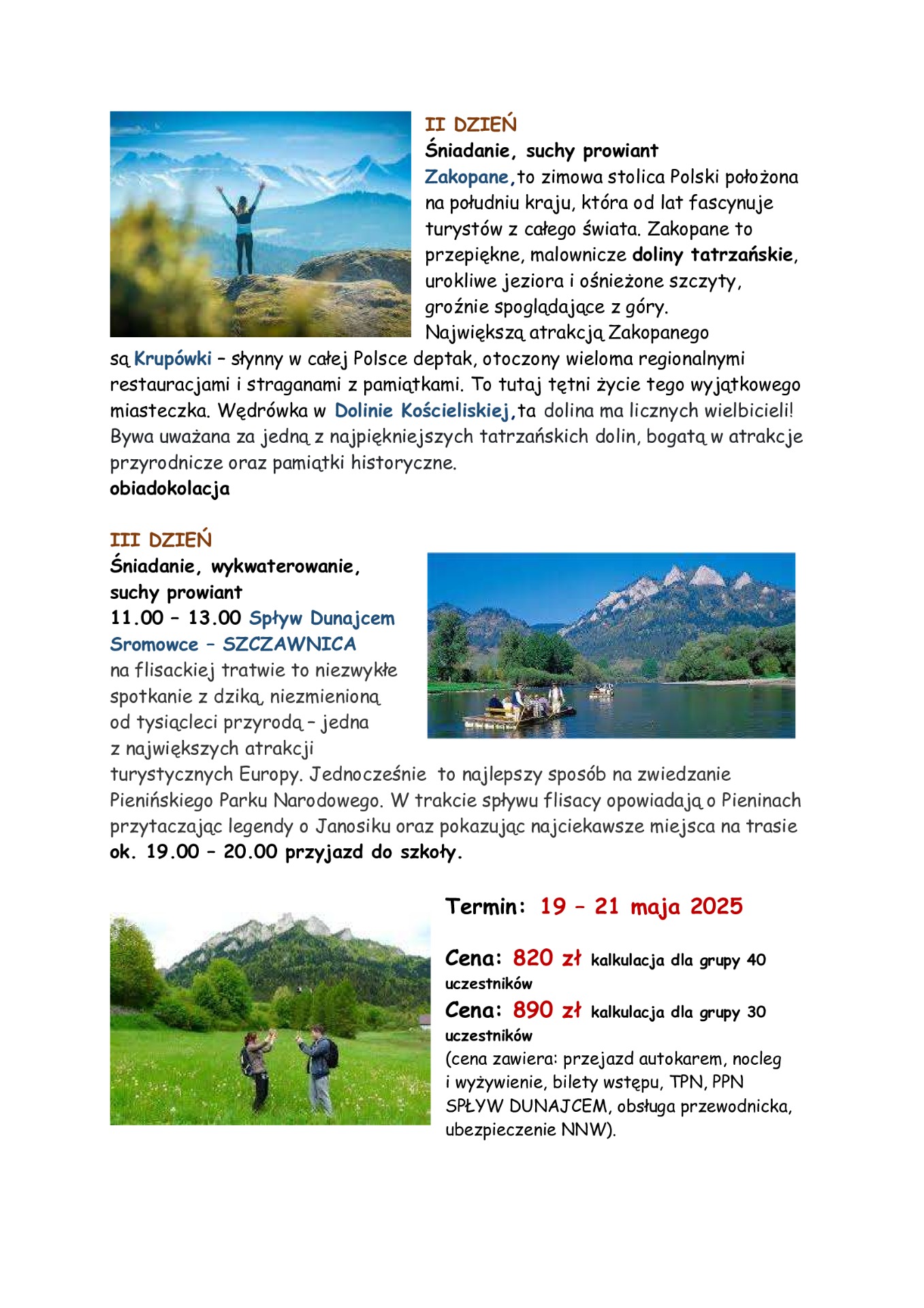 II DZIEŃ
Śniadanie, suchy prowiant
Zakopane,to zimowa stolica Polski położona na południu kraju, która od lat fascynuje turystów z całego świata. Zakopane to przepiękne, malownicze doliny tatrzańskie, urokliwe jeziora i ośnieżone szczyty, groźnie spoglądające z góry. Największą atrakcją Zakopanego są Krupówki – słynny w całej Polsce deptak, otoczony wieloma regionalnymi restauracjami i straganami z pamiątkami. To tutaj tętni życie tego wyjątkowego miasteczka. Wędrówka w Dolinie Kościeliskiej,ta dolina ma licznych wielbicieli! Bywa uważana za jedną z najpiękniejszych tatrzańskich dolin, bogatą w atrakcje przyrodnicze oraz pamiątki historyczne.
obiadokolacja

III DZIEŃ
Śniadanie, wykwaterowanie, suchy prowiant
11.00 – 13.00 Spływ Dunajcem Sromowce – SZCZAWNICA na flisackiej tratwie to niezwykłe spotkanie z dziką, niezmienioną od tysiącleci przyrodą – jedna z największych atrakcji turystycznych Europy. Jednocześnie to najlepszy sposób na zwiedzanie Pienińskiego Parku Narodowego. W trakcie spływu flisacy opowiadają o Pieninach przytaczając legendy o Janosiku oraz pokazując najciekawsze miejsca na trasie
ok. 19.00 – 20.00 przyjazd do szkoły.

Termin: 19 – 21 maja 2025

Cena: 820 zł kalkulacja dla grupy 40 uczestników
Cena: 890 zł kalkulacja dla grupy 30 uczestników
(cena zawiera: przejazd autokarem, nocleg i wyżywienie, bilety wstępu, TPN, PPN SPŁYW DUNAJCEM, obsługa przewodnicka, ubezpieczenie NNW).